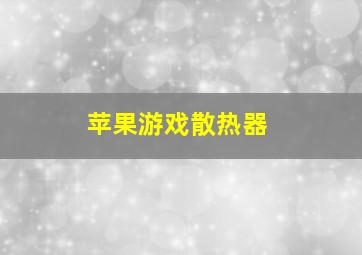 苹果游戏散热器